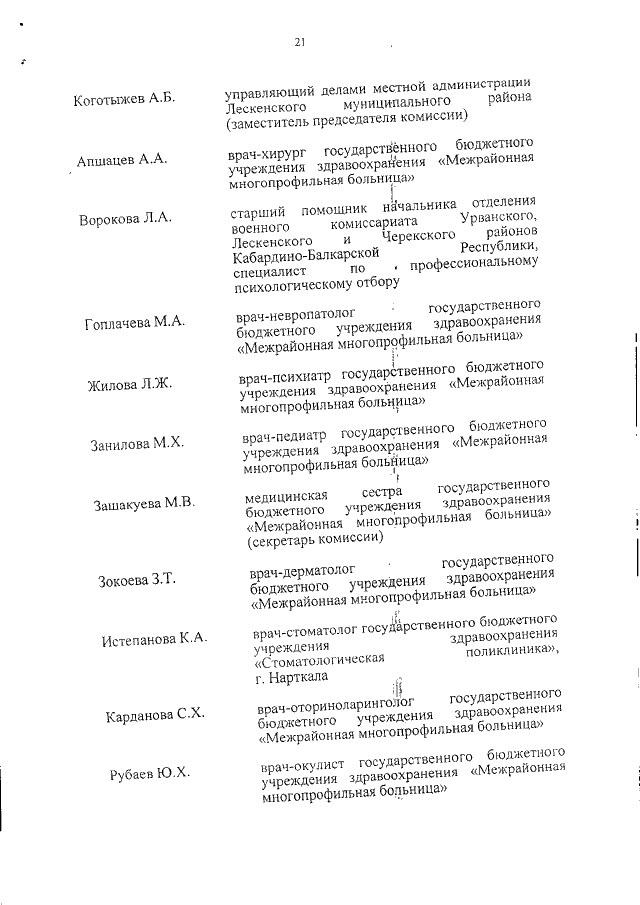 21

Коготыжев А.Б. управляющий делами местной администрации Лескенского муниципального района (заместитель председателя комиссии)

Апшацев А.А. врач-хирург государственного бюджетного учреждения здравоохранения «Межрайонная многопрофильная больница»

Ворокова Л.А. старший помощник начальника отделения военного комиссариата Урванского, Лескенского и Черекского районов Кабардино-Балкарской Республики, специалист по профессиональному психологическому отбору

Гоплачева М.А. врач-невропатолог государственного бюджетного учреждения здравоохранения «Межрайонная многопрофильная больница»

Жилова Л.Ж. врач-психиатр государственного бюджетного учреждения здравоохранения «Межрайонная многопрофильная больница»

Занилова М.Х. врач-педиатр государственного бюджетного учреждения здравоохранения «Межрайонная многопрофильная больница»

Зашакуева М.В. медицинская сестра государственного бюджетного учреждения здравоохранения «Межрайонная многопрофильная больница» (секретарь комиссии)

Зокоева З.Т. врач-дерматолог государственного бюджетного учреждения здравоохранения «Межрайонная многопрофильная больница»

Истепанова К.А. врач-стоматолог государственного бюджетного учреждения здравоохранения «Стоматологическая поликлиника», г. Нарткала

Карданова С.Х. врач-оториноларинголог государственного бюджетного учреждения здравоохранения «Межрайонная многопрофильная больница»

Рубаев Ю.Х. врач-окулист государственного бюджетного учреждения здравоохранения «Межрайонная многопрофильная больница»